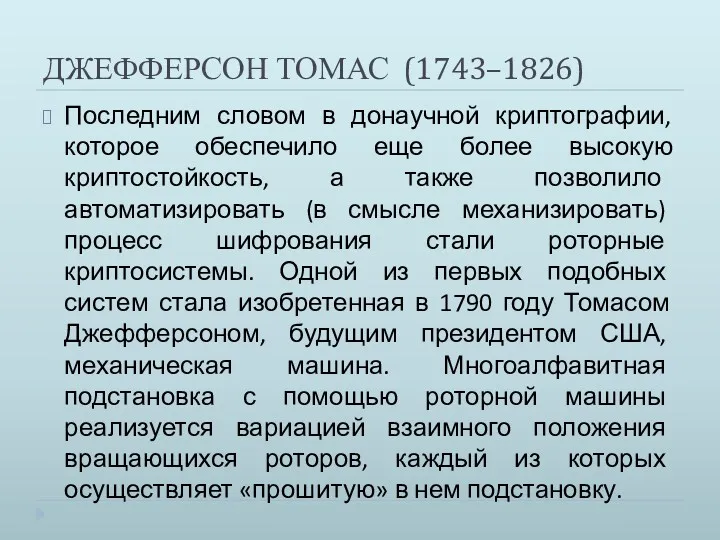 ДЖЕФФЕРСОН ТОМАС (1743–1826)

Последним словом в донаучной криптографии, которое обеспечило еще более высокую криптостойкость, а также позволило автоматизировать (в смысле механизировать) процесс шифрования стали роторные криптосистемы. Одной из первых подобных систем стала изобретенная в 1790 году Томасом Джефферсоном, будущим президентом США, механическая машина. Многоалфавитная подстановка с помощью роторной машины реализуется вариацией взаимного положения вращающихся роторов, каждый из которых осуществляет «прошитую» в нем подстановку.